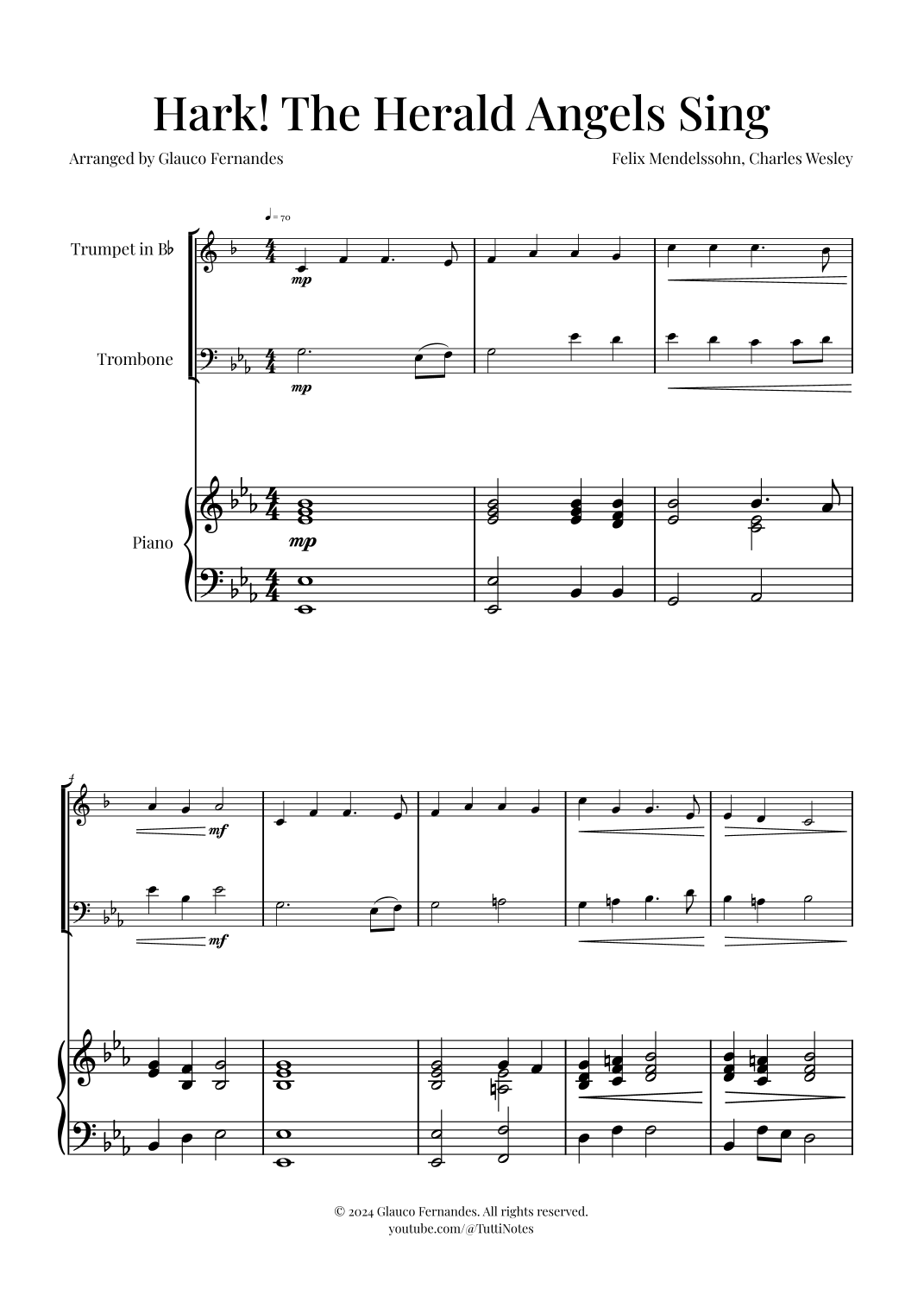 Hark! The Herald Angels Sing

Arranged by Glauco Fernandes

Felix Mendelssohn, Charles Wesley

♩= 70

Trumpet in B♭

mp

Trombone

mp

Piano

mp

4

mf

mf

© 2024 Glauco Fernandes. All rights reserved.
youtube.com/@TuttiNotes